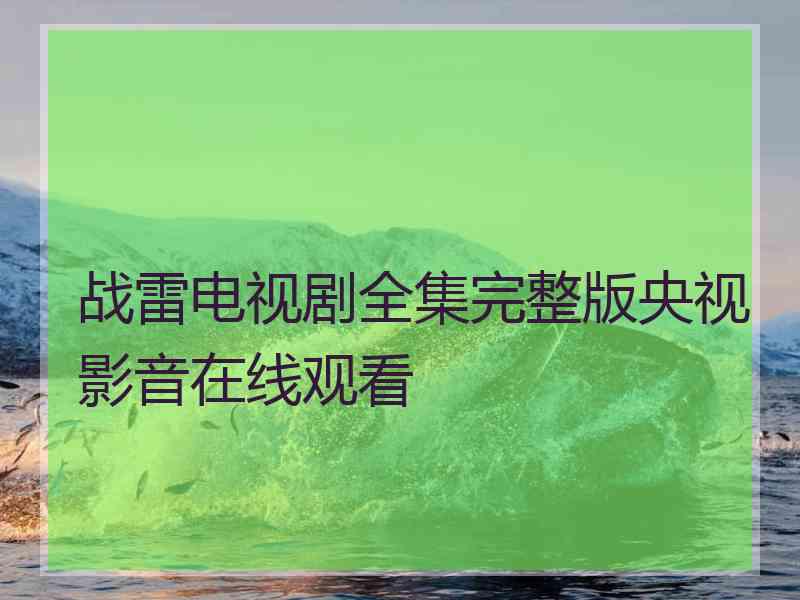 战雷电视剧全集完整版央视影音在线观看